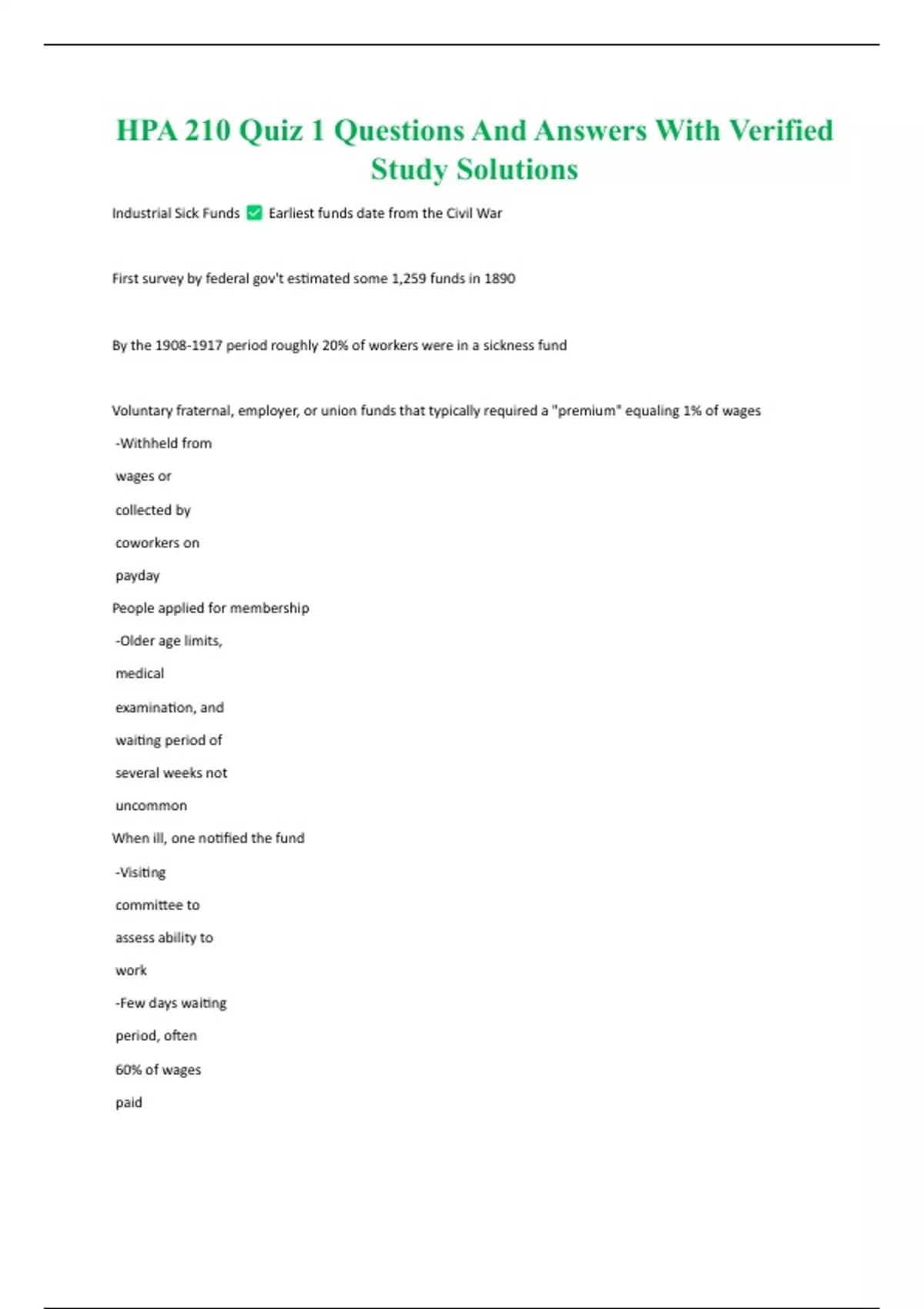 HPA 210 Quiz 1 Questions And Answers With Verified Study Solutions

Industrial Sick Funds ☑ Earliest funds date from the Civil War

First survey by federal gov't estimated some 1,259 funds in 1890

By the 1908-1917 period roughly 20% of workers were in a sickness fund

Voluntary fraternal, employer, or union funds that typically required a "premium" equaling 1% of wages

-Withheld from
wages or
collected by
coworkers on
payday

People applied for membership

-Older age limits,
medical
examination, and
waiting period of
several weeks not
uncommon

When ill, one notified the fund

-Visiting
committee to
assess ability to
work

-Few days waiting
period, often
60% of wages
paid